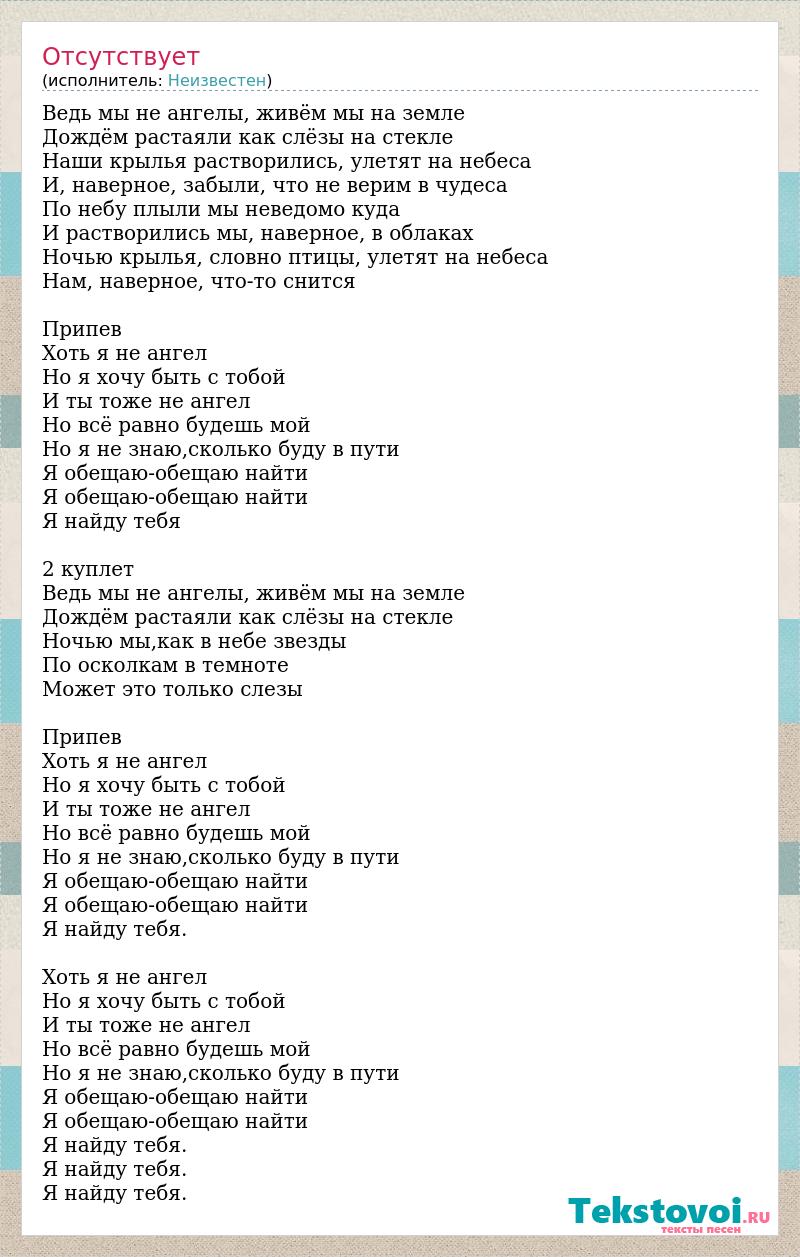 Отсутствует
(исполнитель: Неизвестен)

Ведь мы не ангелы, живём мы на земле
Дождём растаяли как слёзы на стекле
Наши крылья растворились, улетят на небеса
И, наверное, забыли, что не верим в чудеса
По небу плыли мы неведомо куда
И растворились мы, наверное, в облаках
Ночью крылья, словно птицы, улетят на небеса
Нам, наверное, что-то снится

Припев
Хоть я не ангел
Но я хочу быть с тобой
И ты тоже не ангел
Но всё равно будешь мой
Но я не знаю,сколько буду в пути
Я обещаю-обещаю найти
Я обещаю-обещаю найти
Я найду тебя

2 куплет
Ведь мы не ангелы, живём мы на земле
Дождём растаяли как слёзы на стекле
Ночью мы,как в небе звезды
По осколкам в темноте
Может это только слезы

Припев
Хоть я не ангел
Но я хочу быть с тобой
И ты тоже не ангел
Но всё равно будешь мой
Но я не знаю,сколько буду в пути
Я обещаю-обещаю найти
Я обещаю-обещаю найти
Я найду тебя.

Хоть я не ангел
Но я хочу быть с тобой
И ты тоже не ангел
Но всё равно будешь мой
Но я не знаю,сколько буду в пути
Я обещаю-обещаю найти
Я обещаю-обещаю найти
Я найду тебя.
Я найду тебя.
Я найду тебя.

Tekstovoi.RU
тексты песен